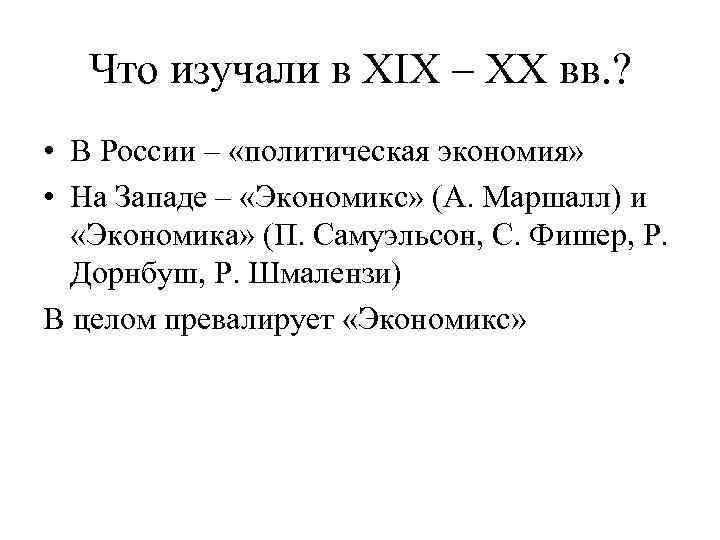 Что изучали в XIX – XX вв.?

• В России – «политическая экономия»
• На Западе – «Экономикс» (А. Маршалл) и «Экономика» (П. Самуэльсон, С. Фишер, Р. Дорнбуш, Р. Шмалензи)

В целом превалирует «Экономикс»